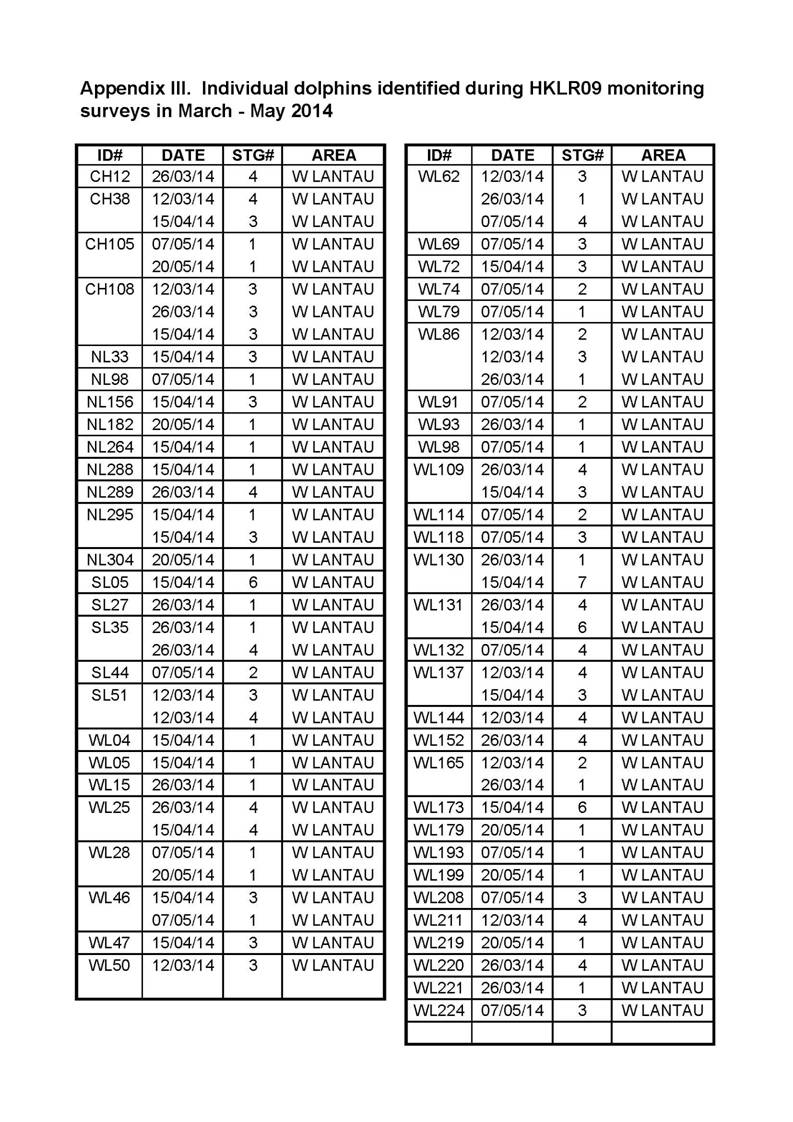 Appendix III. Individual dolphins identified during HKLR09 monitoring surveys in March - May 2014

| ID# | DATE | STG# | AREA |
|---|---|---|---|
| CH12 | 26/03/14 | 4 | W LANTAU |
| CH38 | 12/03/14 | 4 | W LANTAU |
| | 15/04/14 | 3 | W LANTAU |
| CH105 | 07/05/14 | 1 | W LANTAU |
| | 20/05/14 | 1 | W LANTAU |
| CH108 | 12/03/14 | 3 | W LANTAU |
| | 26/03/14 | 3 | W LANTAU |
| | 15/04/14 | 3 | W LANTAU |
| NL33 | 15/04/14 | 3 | W LANTAU |
| NL98 | 07/05/14 | 1 | W LANTAU |
| NL156 | 15/04/14 | 3 | W LANTAU |
| NL182 | 20/05/14 | 1 | W LANTAU |
| NL264 | 15/04/14 | 1 | W LANTAU |
| NL288 | 15/04/14 | 1 | W LANTAU |
| NL289 | 26/03/14 | 4 | W LANTAU |
| NL295 | 15/04/14 | 1 | W LANTAU |
| | 15/04/14 | 3 | W LANTAU |
| NL304 | 20/05/14 | 1 | W LANTAU |
| SL05 | 15/04/14 | 6 | W LANTAU |
| SL27 | 26/03/14 | 1 | W LANTAU |
| SL35 | 26/03/14 | 1 | W LANTAU |
| | 26/03/14 | 4 | W LANTAU |
| SL44 | 07/05/14 | 2 | W LANTAU |
| SL51 | 12/03/14 | 3 | W LANTAU |
| | 12/03/14 | 4 | W LANTAU |
| WL04 | 15/04/14 | 1 | W LANTAU |
| WL05 | 15/04/14 | 1 | W LANTAU |
| WL15 | 26/03/14 | 1 | W LANTAU |
| WL25 | 26/03/14 | 4 | W LANTAU |
| | 15/04/14 | 4 | W LANTAU |
| WL28 | 07/05/14 | 1 | W LANTAU |
| | 20/05/14 | 1 | W LANTAU |
| WL46 | 15/04/14 | 3 | W LANTAU |
| | 07/05/14 | 1 | W LANTAU |
| WL47 | 15/04/14 | 3 | W LANTAU |
| WL50 | 12/03/14 | 3 | W LANTAU |
| | | | |

| ID# | DATE | STG# | AREA |
|---|---|---|---|
| WL62 | 12/03/14 | 3 | W LANTAU |
| | 26/03/14 | 1 | W LANTAU |
| | 07/05/14 | 4 | W LANTAU |
| WL69 | 07/05/14 | 3 | W LANTAU |
| WL72 | 15/04/14 | 3 | W LANTAU |
| WL74 | 07/05/14 | 2 | W LANTAU |
| WL79 | 07/05/14 | 1 | W LANTAU |
| WL86 | 12/03/14 | 2 | W LANTAU |
| | 12/03/14 | 3 | W LANTAU |
| | 26/03/14 | 1 | W LANTAU |
| WL91 | 07/05/14 | 2 | W LANTAU |
| WL93 | 26/03/14 | 1 | W LANTAU |
| WL98 | 07/05/14 | 1 | W LANTAU |
| WL109 | 26/03/14 | 4 | W LANTAU |
| | 15/04/14 | 3 | W LANTAU |
| WL114 | 07/05/14 | 2 | W LANTAU |
| WL118 | 07/05/14 | 3 | W LANTAU |
| WL130 | 26/03/14 | 1 | W LANTAU |
| | 15/04/14 | 7 | W LANTAU |
| WL131 | 26/03/14 | 4 | W LANTAU |
| | 15/04/14 | 6 | W LANTAU |
| WL132 | 07/05/14 | 4 | W LANTAU |
| WL137 | 12/03/14 | 4 | W LANTAU |
| | 15/04/14 | 3 | W LANTAU |
| WL144 | 12/03/14 | 4 | W LANTAU |
| WL152 | 26/03/14 | 4 | W LANTAU |
| WL165 | 12/03/14 | 2 | W LANTAU |
| | 26/03/14 | 1 | W LANTAU |
| WL173 | 15/04/14 | 6 | W LANTAU |
| WL179 | 20/05/14 | 1 | W LANTAU |
| WL193 | 07/05/14 | 1 | W LANTAU |
| WL199 | 20/05/14 | 1 | W LANTAU |
| WL208 | 07/05/14 | 3 | W LANTAU |
| WL211 | 12/03/14 | 4 | W LANTAU |
| WL219 | 20/05/14 | 1 | W LANTAU |
| WL220 | 26/03/14 | 4 | W LANTAU |
| WL221 | 26/03/14 | 1 | W LANTAU |
| WL224 | 07/05/14 | 3 | W LANTAU |
| | | | |